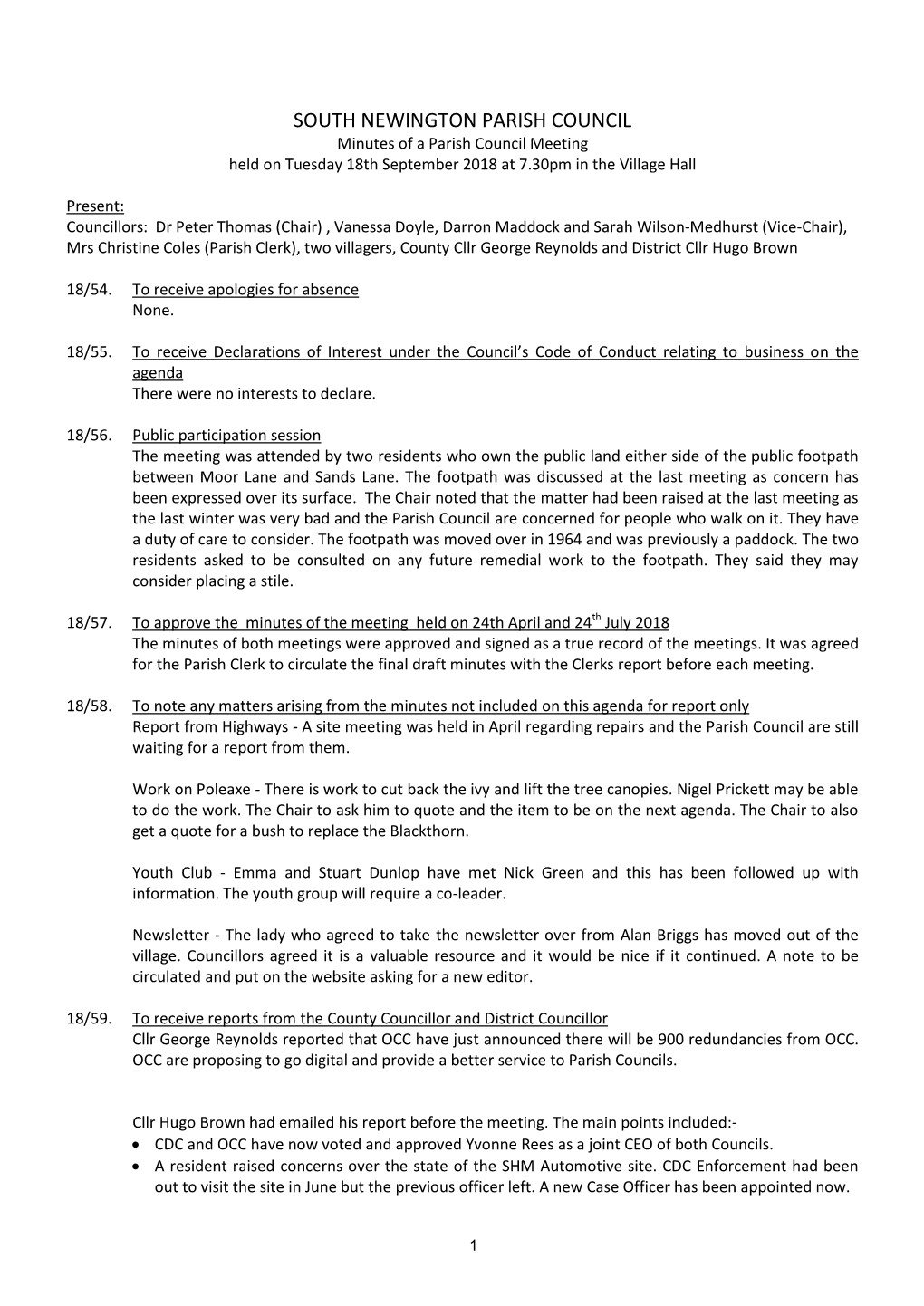 SOUTH NEWINGTON PARISH COUNCIL
Minutes of a Parish Council Meeting
held on Tuesday 18th September 2018 at 7.30pm in the Village Hall

Present:
Councillors: Dr Peter Thomas (Chair) , Vanessa Doyle, Darron Maddock and Sarah Wilson-Medhurst (Vice-Chair), Mrs Christine Coles (Parish Clerk), two villagers, County Cllr George Reynolds and District Cllr Hugo Brown

18/54. To receive apologies for absence
None.

18/55. To receive Declarations of Interest under the Council's Code of Conduct relating to business on the agenda
There were no interests to declare.

18/56. Public participation session
The meeting was attended by two residents who own the public land either side of the public footpath between Moor Lane and Sands Lane. The footpath was discussed at the last meeting as concern has been expressed over its surface. The Chair noted that the matter had been raised at the last meeting as the last winter was very bad and the Parish Council are concerned for people who walk on it. They have a duty of care to consider. The footpath was moved over in 1964 and was previously a paddock. The two residents asked to be consulted on any future remedial work to the footpath. They said they may consider placing a stile.

18/57. To approve the minutes of the meeting held on 24th April and 24$^{th}$ July 2018
The minutes of both meetings were approved and signed as a true record of the meetings. It was agreed for the Parish Clerk to circulate the final draft minutes with the Clerks report before each meeting.

18/58. To note any matters arising from the minutes not included on this agenda for report only
Report from Highways - A site meeting was held in April regarding repairs and the Parish Council are still waiting for a report from them.

Work on Poleaxe - There is work to cut back the ivy and lift the tree canopies. Nigel Prickett may be able to do the work. The Chair to ask him to quote and the item to be on the next agenda. The Chair to also get a quote for a bush to replace the Blackthorn.

Youth Club - Emma and Stuart Dunlop have met Nick Green and this has been followed up with information. The youth group will require a co-leader.

Newsletter - The lady who agreed to take the newsletter over from Alan Briggs has moved out of the village. Councillors agreed it is a valuable resource and it would be nice if it continued. A note to be circulated and put on the website asking for a new editor.

18/59. To receive reports from the County Councillor and District Councillor
Cllr George Reynolds reported that OCC have just announced there will be 900 redundancies from OCC. OCC are proposing to go digital and provide a better service to Parish Councils.

Cllr Hugo Brown had emailed his report before the meeting. The main points included:-
• CDC and OCC have now voted and approved Yvonne Rees as a joint CEO of both Councils.
• A resident raised concerns over the state of the SHM Automotive site. CDC Enforcement had been out to visit the site in June but the previous officer left. A new Case Officer has been appointed now.

1